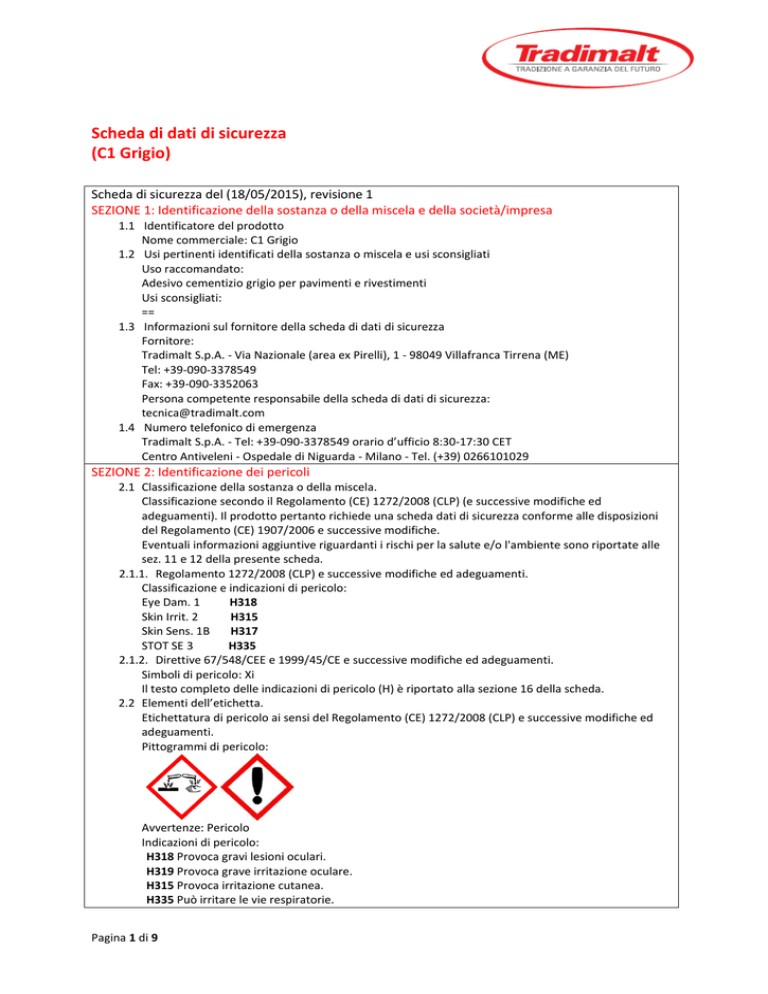 Tradimalt
TRADIZIONE A GARANZIA DEL FUTURO

Scheda di dati di sicurezza
(C1 Grigio)

Scheda di sicurezza del (18/05/2015), revisione 1
SEZIONE 1: Identificazione della sostanza o della miscela e della società/impresa
1.1 Identificatore del prodotto
Nome commerciale: C1 Grigio
1.2 Usi pertinenti identificati della sostanza o miscela e usi sconsigliati
Uso raccomandato:
Adesivo cementizio grigio per pavimenti e rivestimenti
Usi sconsigliati:
==
1.3 Informazioni sul fornitore della scheda di dati di sicurezza
Fornitore:
Tradimalt S.p.A. - Via Nazionale (area ex Pirelli), 1 - 98049 Villafranca Tirrena (ME)
Tel: +39-090-3378549
Fax: +39-090-3352063
Persona competente responsabile della scheda di dati di sicurezza:
tecnica@tradimalt.com
1.4 Numero telefonico di emergenza
Tradimalt S.p.A. - Tel: +39-090-3378549 orario d'ufficio 8:30-17:30 CET
Centro Antiveleni - Ospedale di Niguarda - Milano - Tel. (+39) 0266101029
SEZIONE 2: Identificazione dei pericoli
2.1 Classificazione della sostanza o della miscela.
Classificazione secondo il Regolamento (CE) 1272/2008 (CLP) (e successive modifiche ed adeguamenti). Il prodotto pertanto richiede una scheda dati di sicurezza conforme alle disposizioni del Regolamento (CE) 1907/2006 e successive modifiche.
Eventuali informazioni aggiuntive riguardanti i rischi per la salute e/o l'ambiente sono riportate alle sez. 11 e 12 della presente scheda.
2.1.1. Regolamento 1272/2008 (CLP) e successive modifiche ed adeguamenti.
Classificazione e indicazioni di pericolo:
Eye Dam. 1 H318
Skin Irrit. 2 H315
Skin Sens. 1B H317
STOT SE 3 H335
2.1.2. Direttive 67/548/CEE e 1999/45/CE e successive modifiche ed adeguamenti.
Simboli di pericolo: Xi
Il testo completo delle indicazioni di pericolo (H) è riportato alla sezione 16 della scheda.
2.2 Elementi dell'etichetta.
Etichettatura di pericolo ai sensi del Regolamento (CE) 1272/2008 (CLP) e successive modifiche ed adeguamenti.
Pittogrammi di pericolo:

Avvertenze: Pericolo
Indicazioni di pericolo:
H318 Provoca gravi lesioni oculari.
H319 Provoca grave irritazione oculare.
H315 Provoca irritazione cutanea.
H335 Può irritare le vie respiratorie.

Pagina 1 di 9